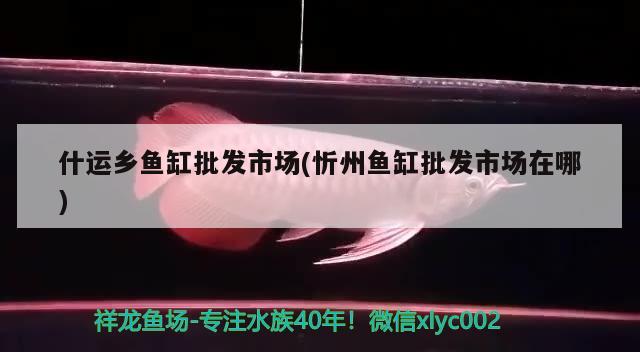 什运乡鱼缸批发市场(忻州鱼缸批发市场在哪)

祥龙鱼场-专注水族40年！微信xlyc002